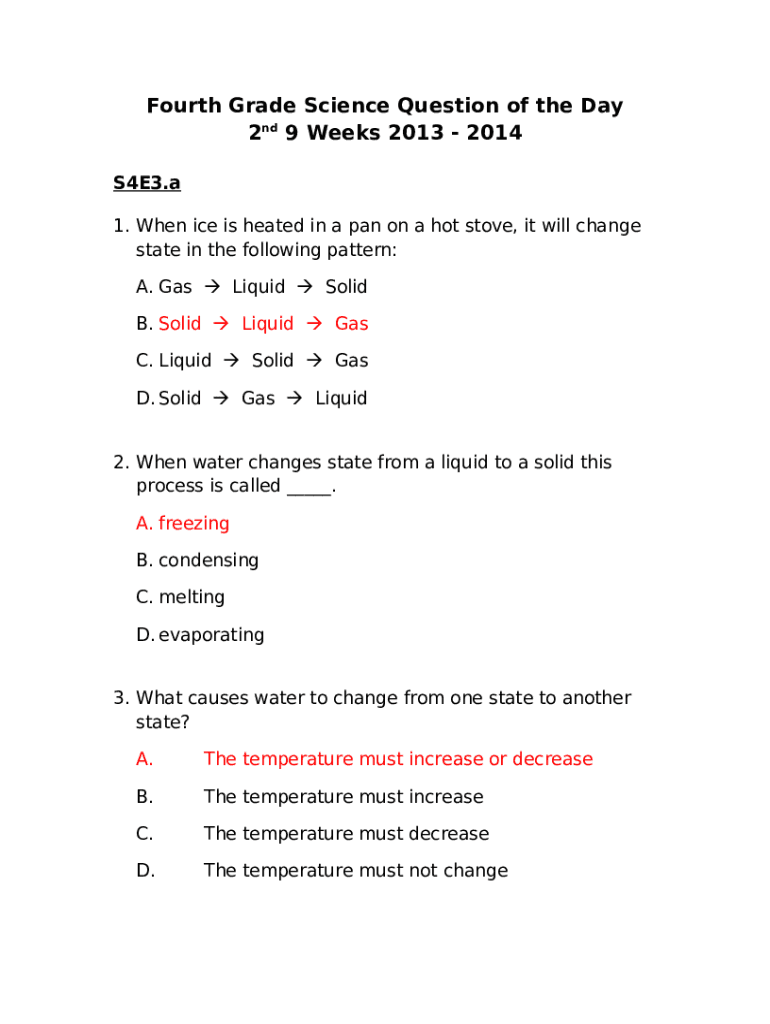 Fourth Grade Science Question of the Day
2nd 9 Weeks 2013 - 2014

S4E3.a

1. When ice is heated in a pan on a hot stove, it will change state in the following pattern:

A. Gas → Liquid → Solid

B. Solid → Liquid → Gas

C. Liquid → Solid → Gas

D. Solid → Gas → Liquid

2. When water changes state from a liquid to a solid this process is called _____.

A. freezing

B. condensing

C. melting

D. evaporating

3. What causes water to change from one state to another state?

A. The temperature must increase or decrease

B. The temperature must increase

C. The temperature must decrease

D. The temperature must not change